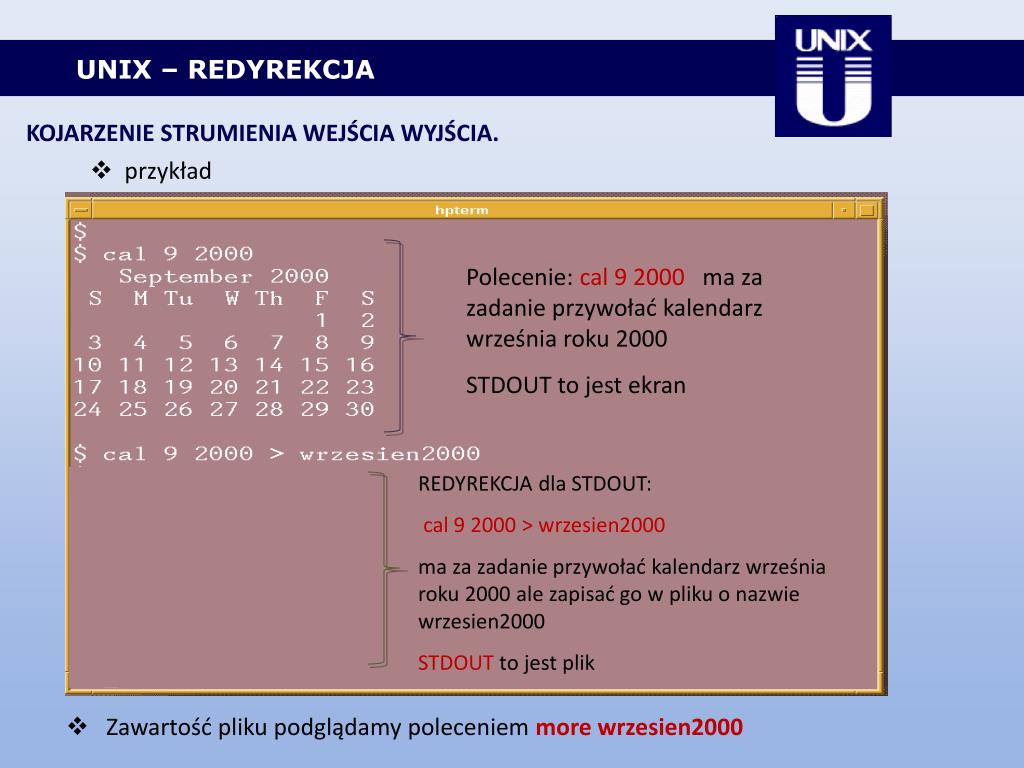 UNIX – REDYREKCJA

UNIX

KOJARZENIE STRUMIENIA WEJŚCIA WYJŚCIA.

❖ przykład

hpterm

$
$ cal 9 2000
September 2000
S M Tu W Th F S
1 2
3 4 5 6 7 8 9
10 11 12 13 14 15 16
17 18 19 20 21 22 23
24 25 26 27 28 29 30

$ cal 9 2000 > wrzesien2000

Polecenie: cal 9 2000 ma za zadanie przywołać kalendarz września roku 2000

STDOUT to jest ekran

REDYREKCJA dla STDOUT:

cal 9 2000 > wrzesien2000

ma za zadanie przywołać kalendarz września roku 2000 ale zapisać go w pliku o nazwie wrzesien2000

STDOUT to jest plik

❖ Zawartość pliku podglądamy poleceniem more wrzesien2000